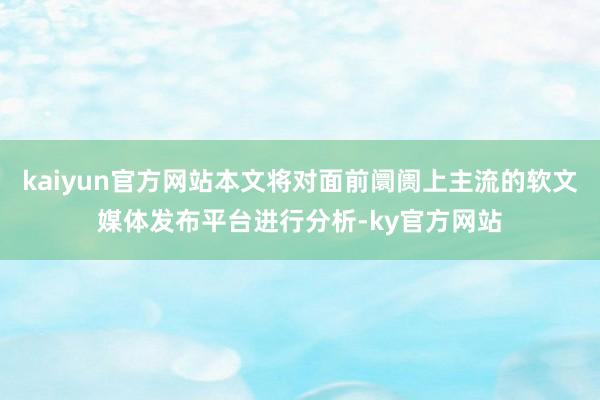 kaiyun官方网站本文将对面前阛阓上主流的软文媒体发布平台进行分析-ky官方网站